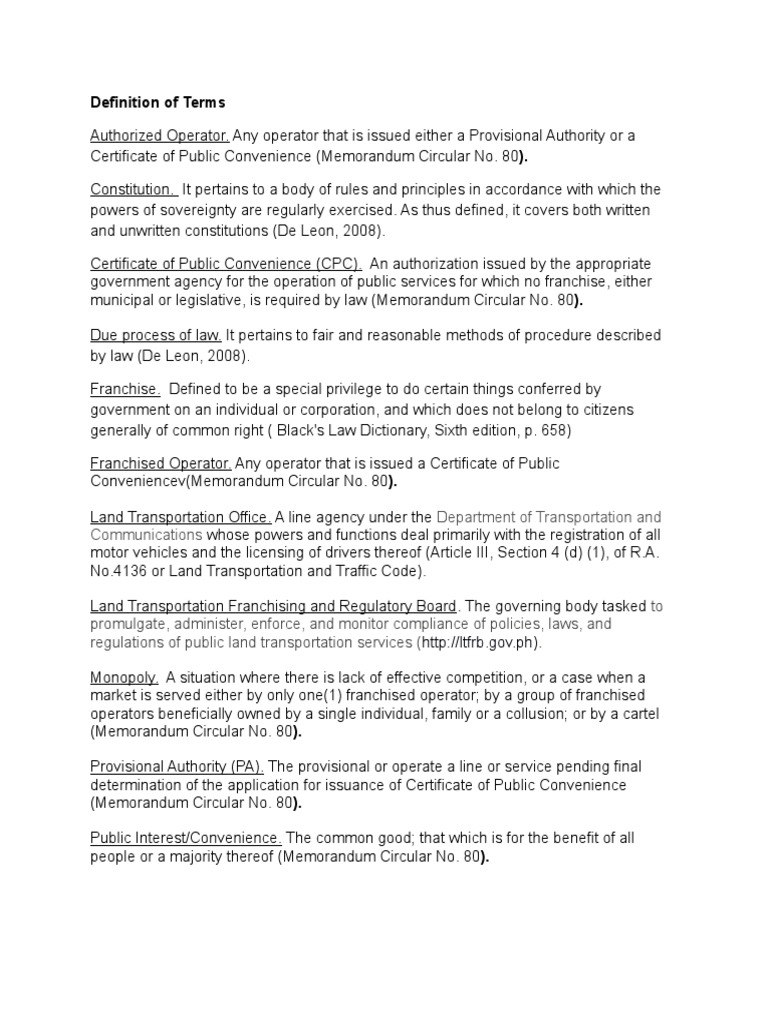 Definition of Terms

Authorized Operator. Any operator that is issued either a Provisional Authority or a Certificate of Public Convenience (Memorandum Circular No. 80).

Constitution. It pertains to a body of rules and principles in accordance with which the powers of sovereignty are regularly exercised. As thus defined, it covers both written and unwritten constitutions (De Leon, 2008).

Certificate of Public Convenience (CPC). An authorization issued by the appropriate government agency for the operation of public services for which no franchise, either municipal or legislative, is required by law (Memorandum Circular No. 80).

Due process of law. It pertains to fair and reasonable methods of procedure described by law (De Leon, 2008).

Franchise. Defined to be a special privilege to do certain things conferred by government on an individual or corporation, and which does not belong to citizens generally of common right ( Black's Law Dictionary, Sixth edition, p. 658)

Franchised Operator. Any operator that is issued a Certificate of Public Conveniencev(Memorandum Circular No. 80).

Land Transportation Office. A line agency under the Department of Transportation and Communications whose powers and functions deal primarily with the registration of all motor vehicles and the licensing of drivers thereof (Article III, Section 4 (d) (1), of R.A. No.4136 or Land Transportation and Traffic Code).

Land Transportation Franchising and Regulatory Board. The governing body tasked to promulgate, administer, enforce, and monitor compliance of policies, laws, and regulations of public land transportation services (http://ltfrb.gov.ph).

Monopoly. A situation where there is lack of effective competition, or a case when a market is served either by only one(1) franchised operator; by a group of franchised operators beneficially owned by a single individual, family or a collusion; or by a cartel (Memorandum Circular No. 80).

Provisional Authority (PA). The provisional or operate a line or service pending final determination of the application for issuance of Certificate of Public Convenience (Memorandum Circular No. 80).

Public Interest/Convenience. The common good; that which is for the benefit of all people or a majority thereof (Memorandum Circular No. 80).